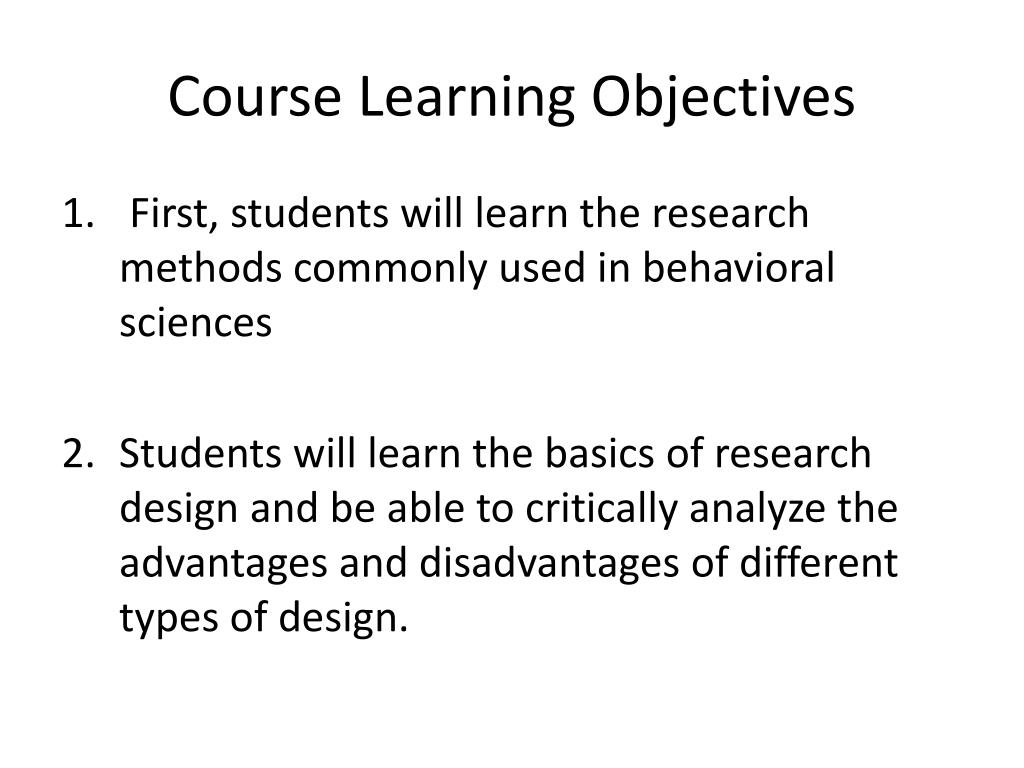 Course Learning Objectives

1. First, students will learn the research methods commonly used in behavioral sciences

2. Students will learn the basics of research design and be able to critically analyze the advantages and disadvantages of different types of design.